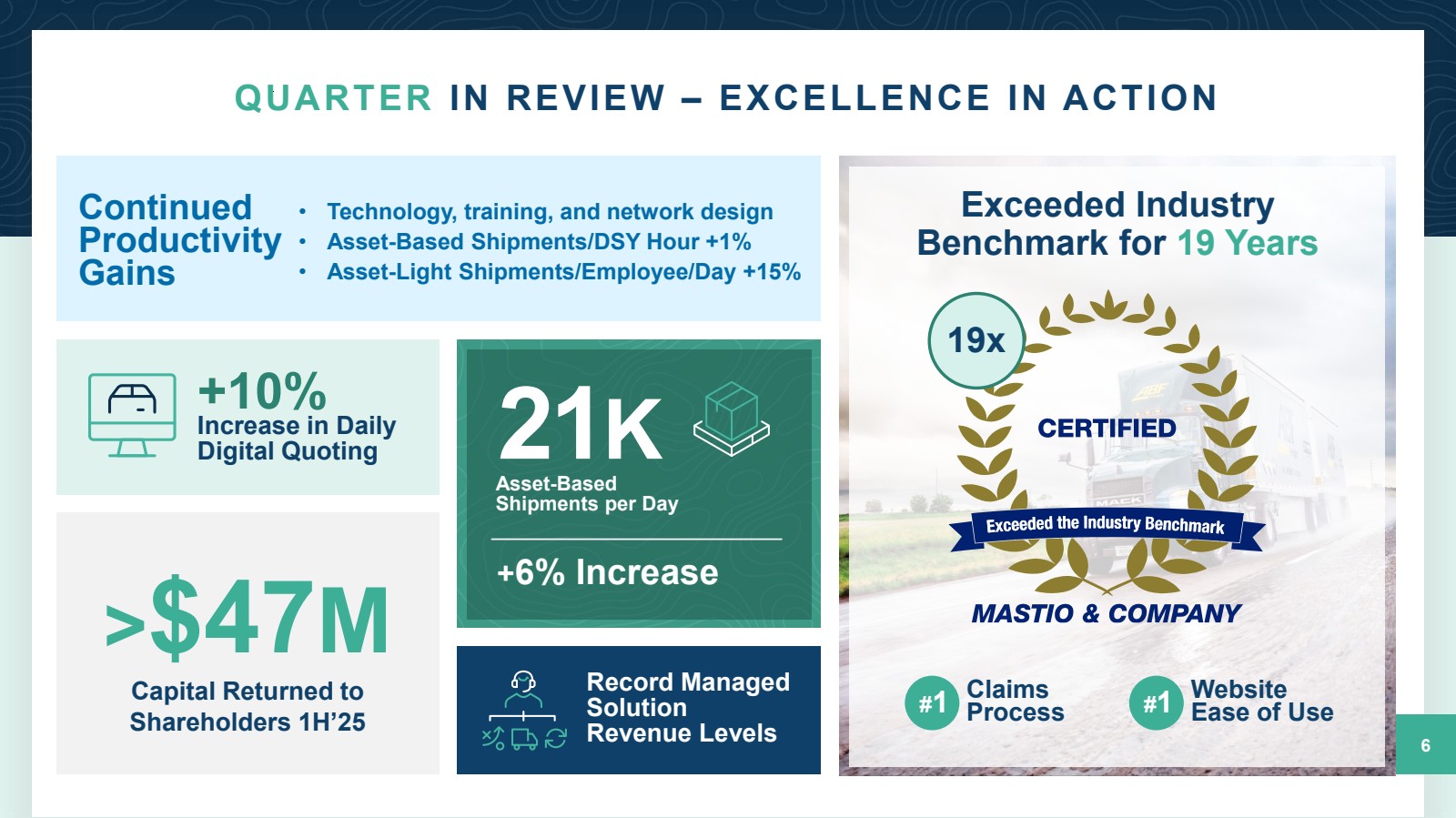 QUARTER IN REVIEW – EXCELLENCE IN ACTION

Continued Productivity Gains

• Technology, training, and network design
• Asset-Based Shipments/DSY Hour +1%
• Asset-Light Shipments/Employee/Day +15%

+10%
Increase in Daily Digital Quoting

>$47M
Capital Returned to Shareholders 1H'25

21K
Asset-Based Shipments per Day

+6% Increase

Record Managed Solution Revenue Levels

Exceeded Industry Benchmark for 19 Years

19x

CERTIFIED

Exceeded the Industry Benchmark

MASTIO & COMPANY

#1 Claims Process

#1 Website Ease of Use

6